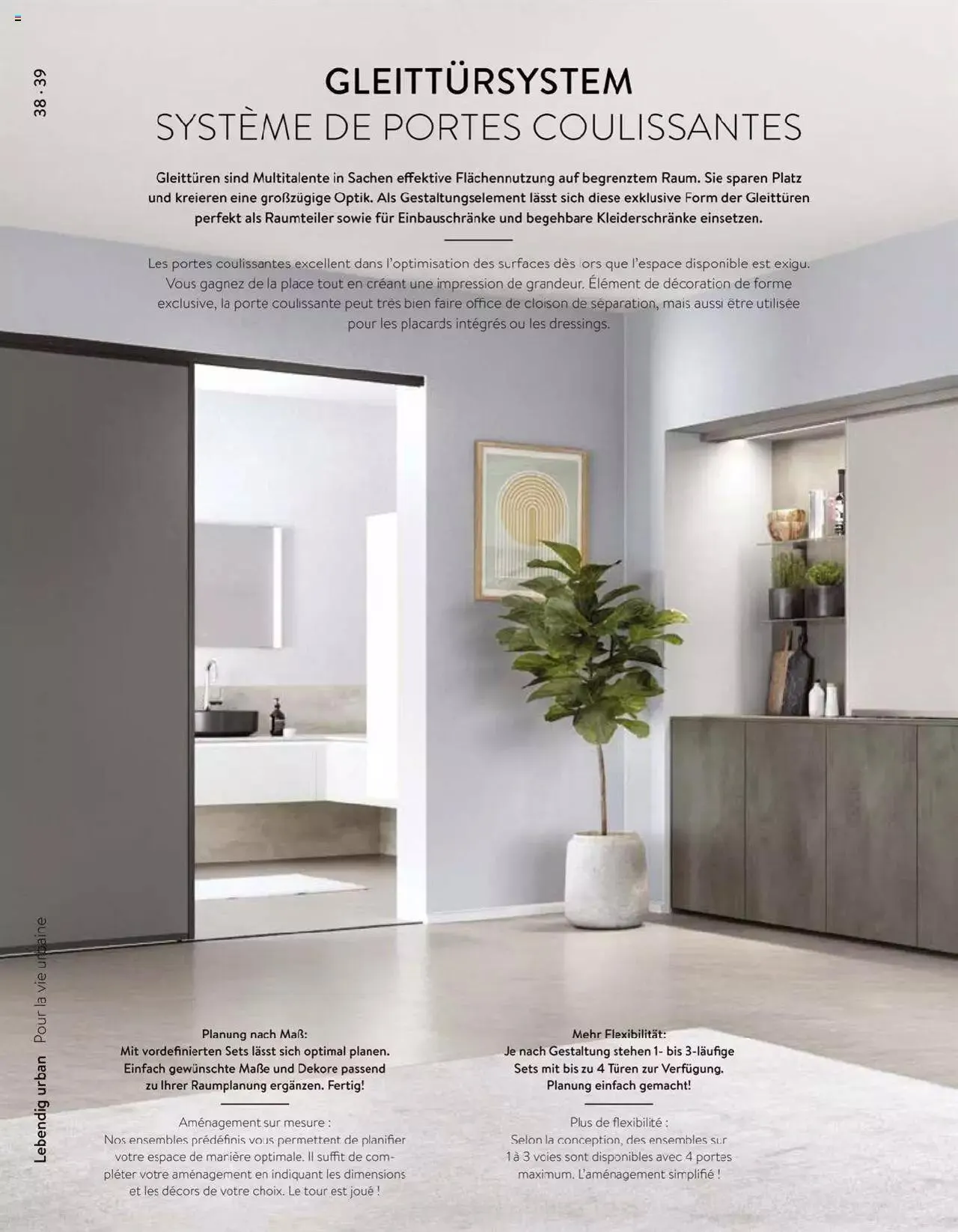 38 · 39

GLEITTÜRSYSTEM
SYSTÈME DE PORTES COULISSANTES

Gleittüren sind Multitalente in Sachen effektive Flächennutzung auf begrenztem Raum. Sie sparen Platz und kreieren eine großzügige Optik. Als Gestaltungselement lässt sich diese exklusive Form der Gleittüren perfekt als Raumteiler sowie für Einbauschränke und begehbare Kleiderschränke einsetzen.

Les portes coulissantes excellent dans l'optimisation des surfaces dès lors que l'espace disponible est exigu. Vous gagnez de la place tout en créant une impression de grandeur. Élément de décoration de forme exclusive, la porte coulissante peut très bien faire office de cloison de séparation, mais aussi être utilisée pour les placards intégrés ou les dressings.

Planung nach Maß:
Mit vordefinierten Sets lässt sich optimal planen. Einfach gewünschte Maße und Dekore passend zu Ihrer Raumplanung ergänzen. Fertig!

Aménagement sur mesure :
Nos ensembles prédéfinis vous permettent de planifier votre espace de manière optimale. Il suffit de compléter votre aménagement en indiquant les dimensions et les décors de votre choix. Le tour est joué !

Mehr Flexibilität:
Je nach Gestaltung stehen 1- bis 3-läufige Sets mit bis zu 4 Türen zur Verfügung. Planung einfach gemacht!

Plus de flexibilité :
Selon la conception, des ensembles sur 1 à 3 voies sont disponibles avec 4 portes maximum. L'aménagement simplifié !

Lebendig urban Pour la vie urbaine